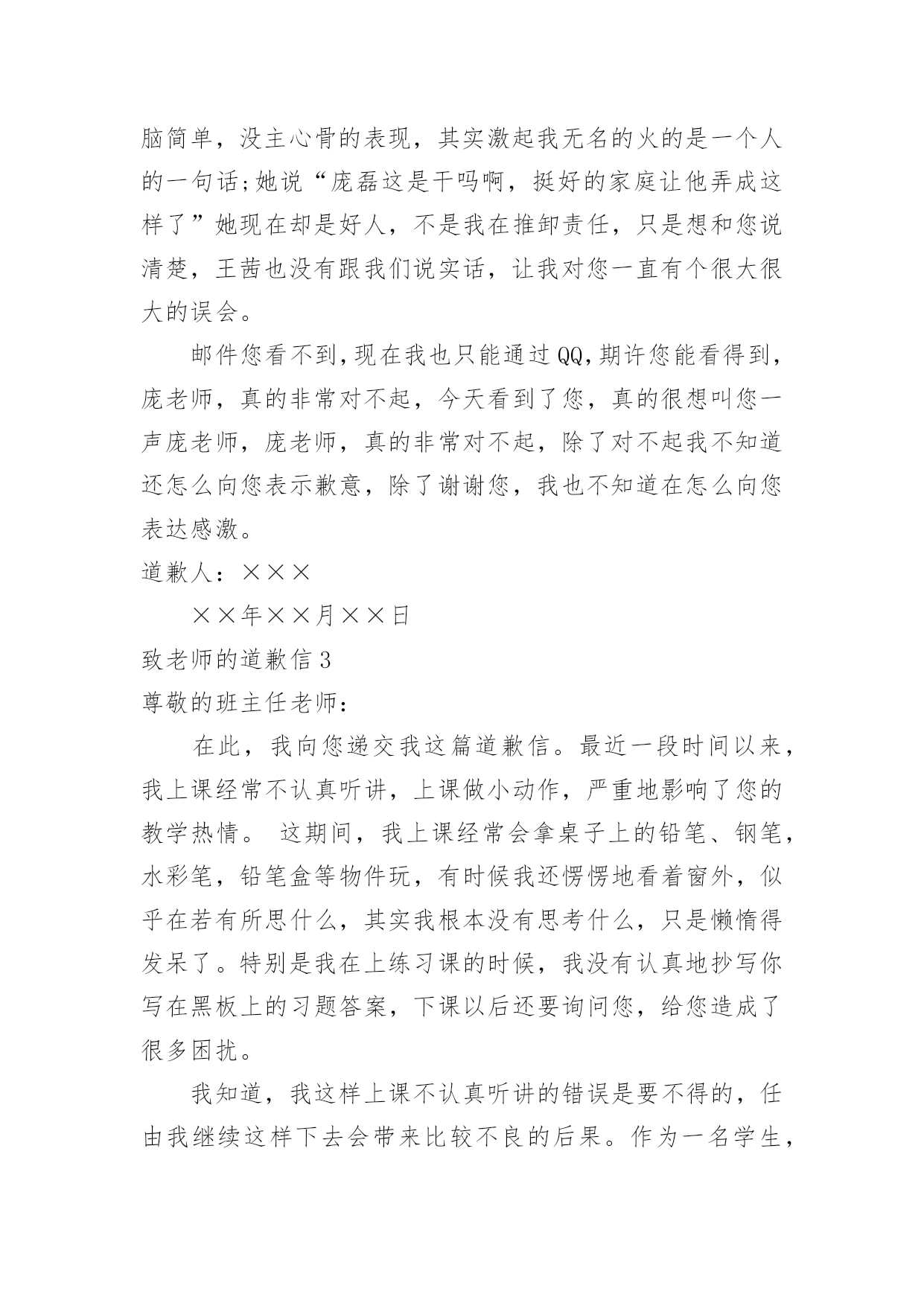 脑简单，没主心骨的表现，其实激起我无名的火的是一个人的一句话;她说“庞磊这是干吗啊，挺好的家庭让他弄成这样了”她现在却是好人，不是我在推卸责任，只是想和您说清楚，王茜也没有跟我们说实话，让我对您一直有个很大很大的误会。

邮件您看不到,现在我也只能通过QQ,期许您能看得到，庞老师，真的非常对不起，今天看到了您，真的很想叫您一声庞老师，庞老师，真的非常对不起，除了对不起我不知道还怎么向您表示歉意，除了谢谢您，我也不知道在怎么向您表达感激。

道歉人：×××

××年××月××日

致老师的道歉信3

尊敬的班主任老师：

在此，我向您递交我这篇道歉信。最近一段时间以来，我上课经常不认真听讲，上课做小动作，严重地影响了您的教学热情。 这期间，我上课经常会拿桌子上的铅笔、钢笔，水彩笔，铅笔盒等物件玩，有时候我还愣愣地看着窗外，似乎在若有所思什么，其实我根本没有思考什么，只是懒惰得发呆了。特别是我在上练习课的时候，我没有认真地抄写你写在黑板上的习题答案，下课以后还要询问您，给您造成了很多困扰。

我知道，我这样上课不认真听讲的错误是要不得的，任由我继续这样下去会带来比较不良的后果。作为一名学生，